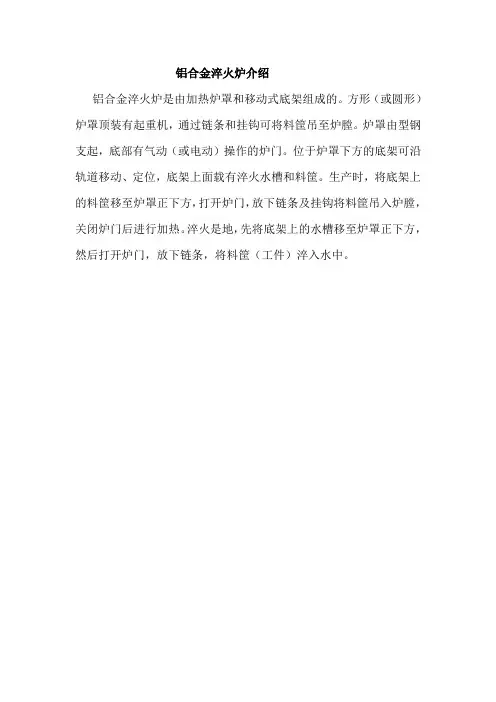 铝合金淬火炉介绍

铝合金淬火炉是由加热炉罩和移动式底架组成的。方形（或圆形）炉罩顶装有起重机，通过链条和挂钩可将料筐吊至炉膛。炉罩由型钢支起，底部有气动（或电动）操作的炉门。位于炉罩下方的底架可沿轨道移动、定位，底架上面载有淬火水槽和料筐。生产时，将底架上的料筐移至炉罩正下方，打开炉门，放下链条及挂钩将料筐吊入炉膛，关闭炉门后进行加热。淬火是地，先将底架上的水槽移至炉罩正下方，然后打开炉门，放下链条，将料筐（工件）淬入水中。